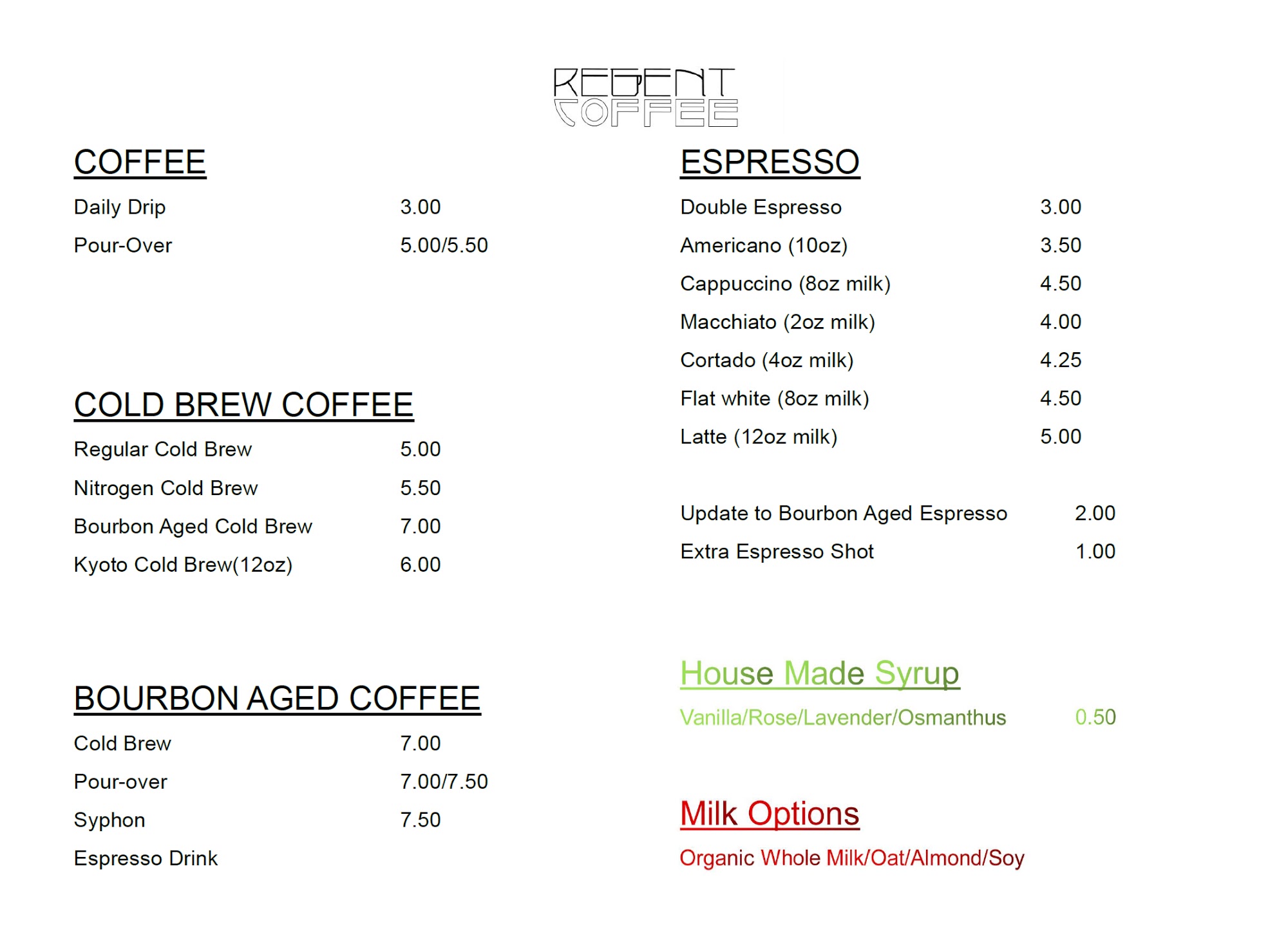 REGENT COFFEE

COFFEE

Daily Drip 3.00

Pour-Over 5.00/5.50

COLD BREW COFFEE

Regular Cold Brew 5.00

Nitrogen Cold Brew 5.50

Bourbon Aged Cold Brew 7.00

Kyoto Cold Brew(12oz) 6.00

BOURBON AGED COFFEE

Cold Brew 7.00

Pour-over 7.00/7.50

Syphon 7.50

Espresso Drink

ESPRESSO

Double Espresso 3.00

Americano (10oz) 3.50

Cappuccino (8oz milk) 4.50

Macchiato (2oz milk) 4.00

Cortado (4oz milk) 4.25

Flat white (8oz milk) 4.50

Latte (12oz milk) 5.00

Update to Bourbon Aged Espresso 2.00

Extra Espresso Shot 1.00

House Made Syrup

Vanilla/Rose/Lavender/Osmanthus 0.50

Milk Options

Organic Whole Milk/Oat/Almond/Soy